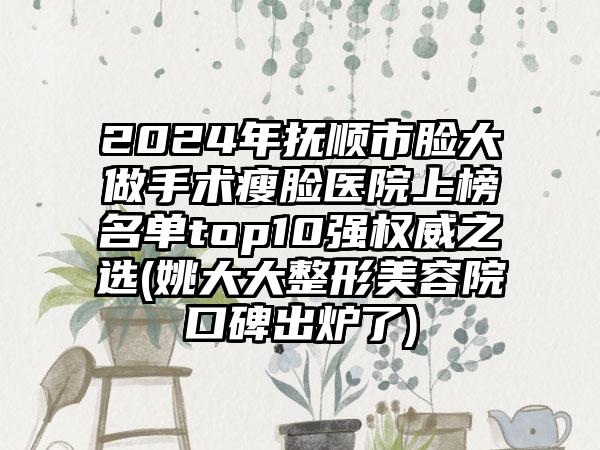 2024年抚顺市脸大做手术瘦脸医院上榜名单top10强权威之选(姚大大整形美容院口碑出炉了)